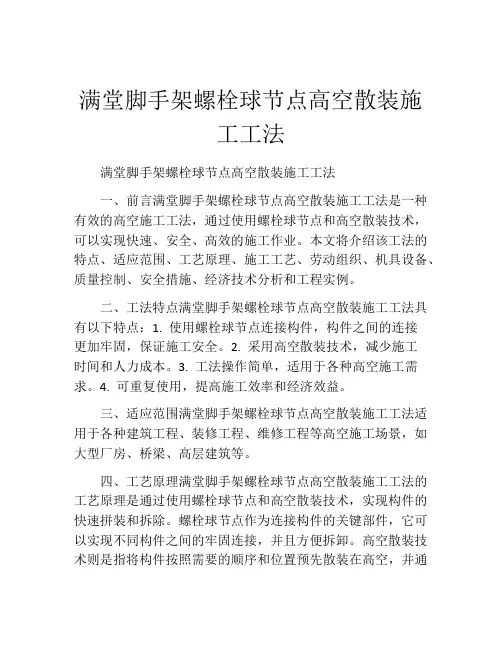 满堂脚手架螺栓球节点高空散装施工工法

满堂脚手架螺栓球节点高空散装施工工法

一、前言满堂脚手架螺栓球节点高空散装施工工法是一种有效的高空施工工法，通过使用螺栓球节点和高空散装技术，可以实现快速、安全、高效的施工作业。本文将介绍该工法的特点、适应范围、工艺原理、施工工艺、劳动组织、机具设备、质量控制、安全措施、经济技术分析和工程实例。

二、工法特点满堂脚手架螺栓球节点高空散装施工工法具有以下特点：1. 使用螺栓球节点连接构件，构件之间的连接更加牢固，保证施工安全。2. 采用高空散装技术，减少施工时间和人力成本。3. 工法操作简单，适用于各种高空施工需求。4. 可重复使用，提高施工效率和经济效益。

三、适应范围满堂脚手架螺栓球节点高空散装施工工法适用于各种建筑工程、装修工程、维修工程等高空施工场景，如大型厂房、桥梁、高层建筑等。

四、工艺原理满堂脚手架螺栓球节点高空散装施工工法的工艺原理是通过使用螺栓球节点和高空散装技术，实现构件的快速拼装和拆除。螺栓球节点作为连接构件的关键部件，它可以实现不同构件之间的牢固连接，并且方便拆卸。高空散装技术则是指将构件按照需要的顺序和位置预先散装在高空，并通